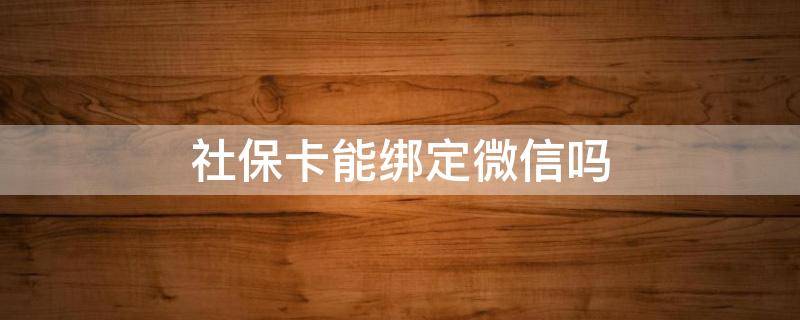 社保卡能绑定微信吗